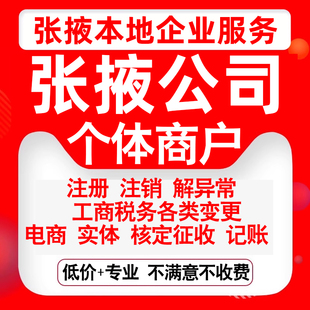 张掖本地企业服务

张掖公司

个体商户

注册 注销 解异常
工商税务各类变更
电商 实体 核定征收 记账

低价+专业 不满意不收费